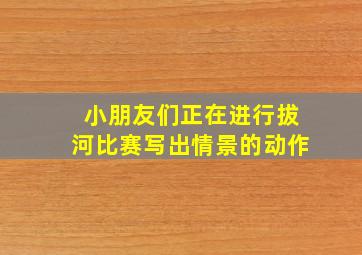 小朋友们正在进行拔河比赛写出情景的动作